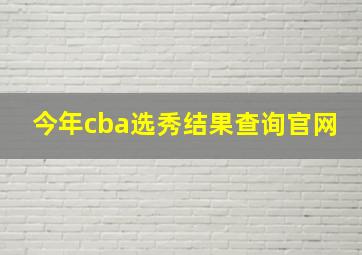 今年cba选秀结果查询官网